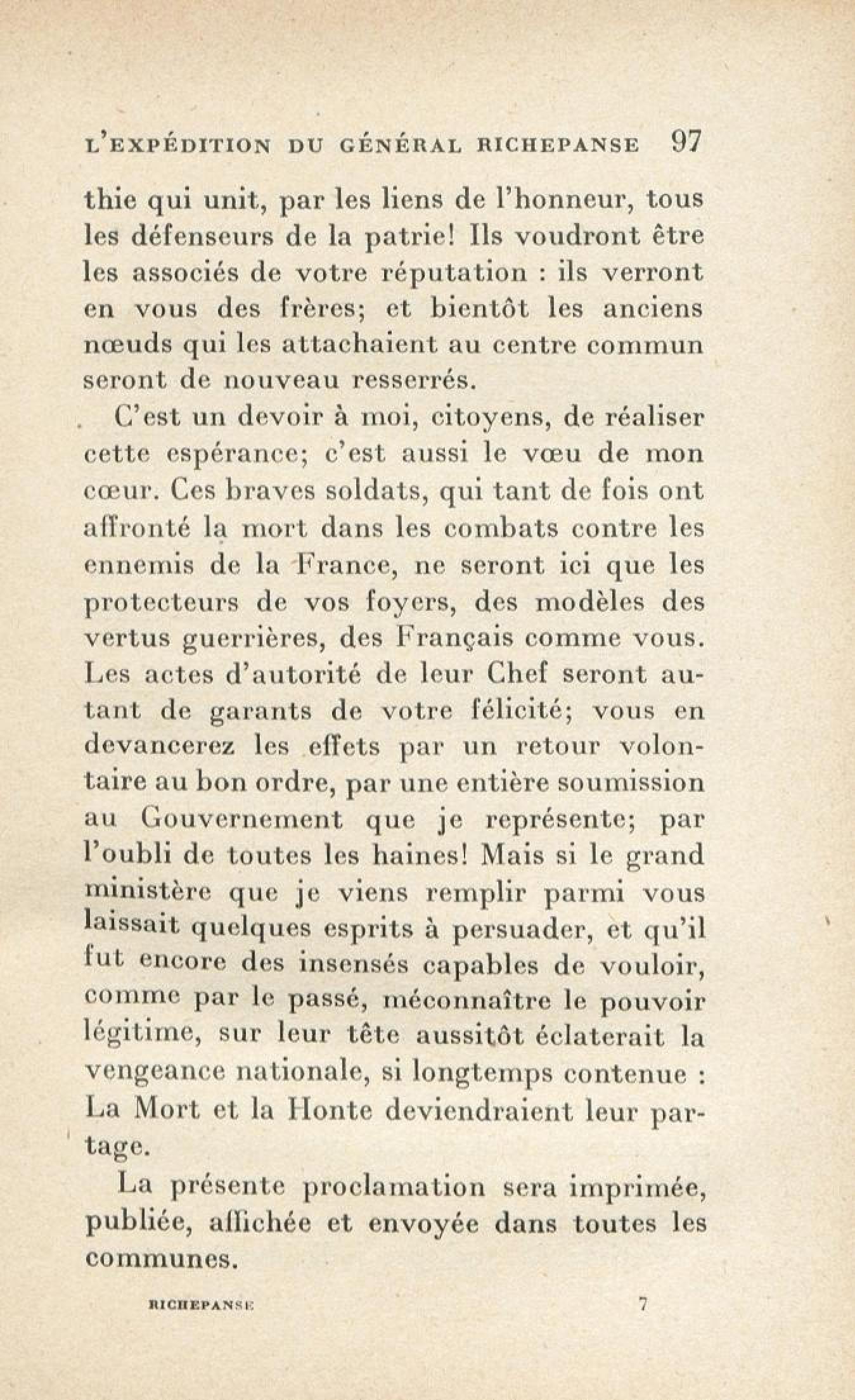 L'EXPÉDITION DU GÉNÉRAL RICHEPANSE 97

thie qui unit, par les liens de l'honneur, tous les défenseurs de la patrie! Ils voudront être les associés de votre réputation : ils verront en vous des frères; et bientôt les anciens nœuds qui les attachaient au centre commun seront de nouveau resserrés.

C'est un devoir à moi, citoyens, de réaliser cette espérance; c'est aussi le vœu de mon cœur. Ces braves soldats, qui tant de fois ont affronté la mort dans les combats contre les ennemis de la France, ne seront ici que les protecteurs de vos foyers, des modèles des vertus guerrières, des Français comme vous. Les actes d'autorité de leur Chef seront autant de garants de votre félicité; vous en devancerez les effets par un retour volontaire au bon ordre, par une entière soumission au Gouvernement que je représente; par l'oubli de toutes les haines! Mais si le grand ministère que je viens remplir parmi vous laissait quelques esprits à persuader, et qu'il fut encore des insensés capables de vouloir, comme par le passé, méconnaître le pouvoir légitime, sur leur tête aussitôt éclaterait la vengeance nationale, si longtemps contenue : La Mort et la Honte deviendraient leur partage.

La présente proclamation sera imprimée, publiée, affichée et envoyée dans toutes les communes.

RICHEPANSE 7